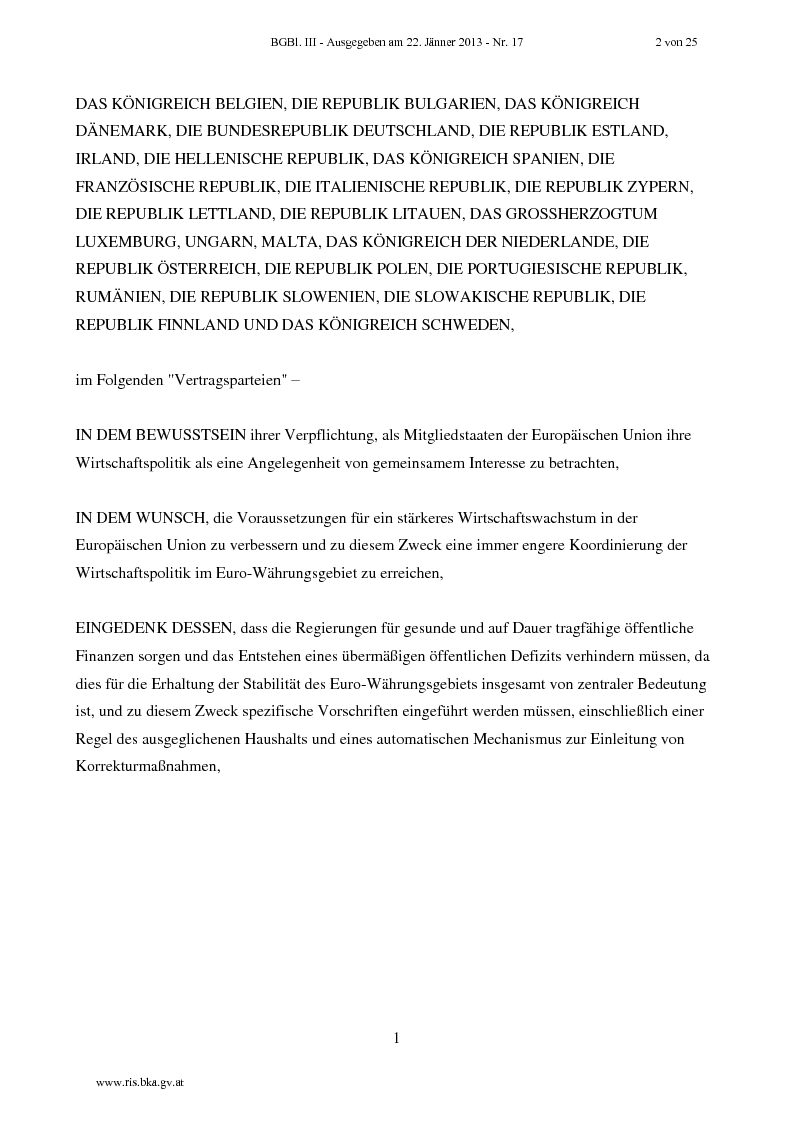 BGBl. III - Ausgegeben am 22. Jänner 2013 - Nr. 17 2 von 25

DAS KÖNIGREICH BELGIEN, DIE REPUBLIK BULGARIEN, DAS KÖNIGREICH DÄNEMARK, DIE BUNDESREPUBLIK DEUTSCHLAND, DIE REPUBLIK ESTLAND, IRLAND, DIE HELLENISCHE REPUBLIK, DAS KÖNIGREICH SPANIEN, DIE FRANZÖSISCHE REPUBLIK, DIE ITALIENISCHE REPUBLIK, DIE REPUBLIK ZYPERN, DIE REPUBLIK LETTLAND, DIE REPUBLIK LITAUEN, DAS GROSSHERZOGTUM LUXEMBURG, UNGARN, MALTA, DAS KÖNIGREICH DER NIEDERLANDE, DIE REPUBLIK ÖSTERREICH, DIE REPUBLIK POLEN, DIE PORTUGIESISCHE REPUBLIK, RUMÄNIEN, DIE REPUBLIK SLOWENIEN, DIE SLOWAKISCHE REPUBLIK, DIE REPUBLIK FINNLAND UND DAS KÖNIGREICH SCHWEDEN,

im Folgenden "Vertragsparteien" –

IN DEM BEWUSSTSEIN ihrer Verpflichtung, als Mitgliedstaaten der Europäischen Union ihre Wirtschaftspolitik als eine Angelegenheit von gemeinsamem Interesse zu betrachten,

IN DEM WUNSCH, die Voraussetzungen für ein stärkeres Wirtschaftswachstum in der Europäischen Union zu verbessern und zu diesem Zweck eine immer engere Koordinierung der Wirtschaftspolitik im Euro-Währungsgebiet zu erreichen,

EINGEDENK DESSEN, dass die Regierungen für gesunde und auf Dauer tragfähige öffentliche Finanzen sorgen und das Entstehen eines übermäßigen öffentlichen Defizits verhindern müssen, da dies für die Erhaltung der Stabilität des Euro-Währungsgebiets insgesamt von zentraler Bedeutung ist, und zu diesem Zweck spezifische Vorschriften eingeführt werden müssen, einschließlich einer Regel des ausgeglichenen Haushalts und eines automatischen Mechanismus zur Einleitung von Korrekturmaßnahmen,

1

www.ris.bka.gv.at